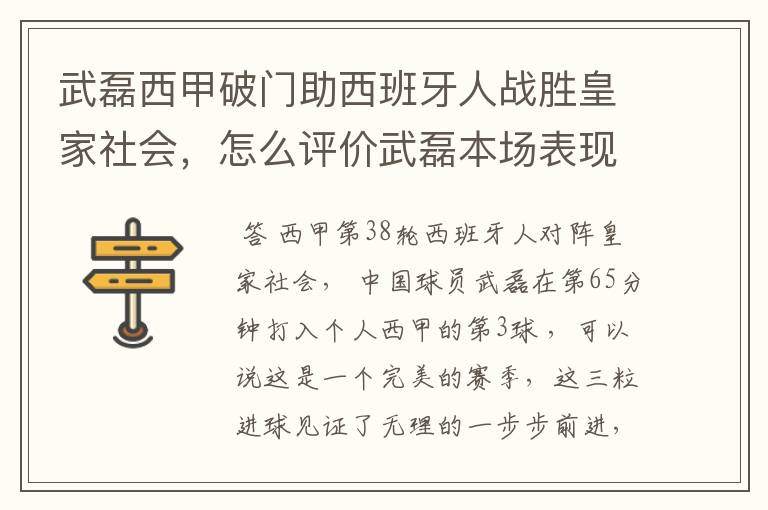 武磊西甲破门助西班牙人战胜皇家社会，怎么评价武磊本场表现

答 西甲第38轮西班牙人对阵皇家社会， 中国球员武磊在第65分钟打入个人西甲的第3球， 可以说这是一个完美的赛季， 这三粒进球见证了无理的一步步前进，